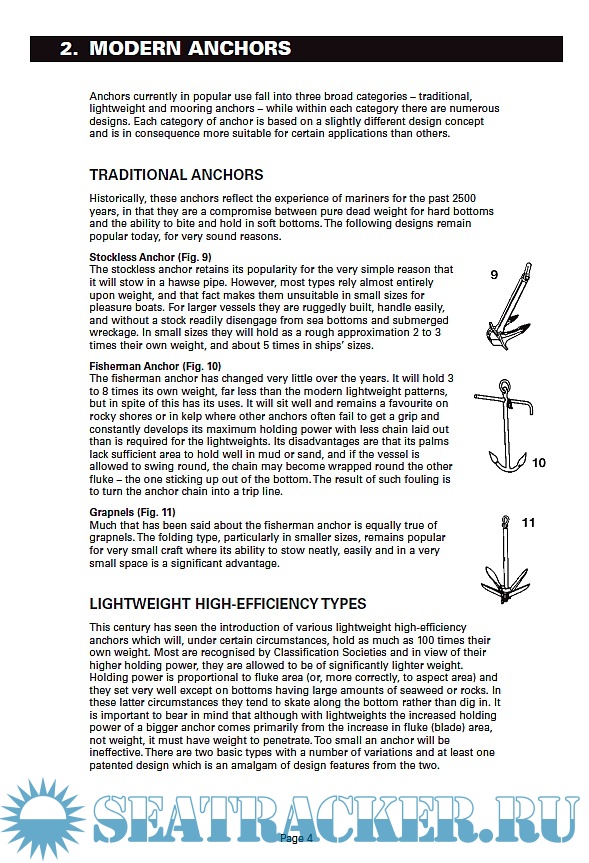 2. MODERN ANCHORS

Anchors currently in popular use fall into three broad categories – traditional, lightweight and mooring anchors – while within each category there are numerous designs. Each category of anchor is based on a slightly different design concept and is in consequence more suitable for certain applications than others.

TRADITIONAL ANCHORS

Historically, these anchors reflect the experience of mariners for the past 2500 years, in that they are a compromise between pure dead weight for hard bottoms and the ability to bite and hold in soft bottoms. The following designs remain popular today, for very sound reasons.

Stockless Anchor (Fig. 9)
The stockless anchor retains its popularity for the very simple reason that it will stow in a hawse pipe. However, most types rely almost entirely upon weight, and that fact makes them unsuitable in small sizes for pleasure boats. For larger vessels they are ruggedly built, handle easily, and without a stock readily disengage from sea bottoms and submerged wreckage. In small sizes they will hold as a rough approximation 2 to 3 times their own weight, and about 5 times in ships' sizes.

9

Fisherman Anchor (Fig. 10)
The fisherman anchor has changed very little over the years. It will hold 3 to 8 times its own weight, far less than the modern lightweight patterns, but in spite of this has its uses. It will sit well and remains a favourite on rocky shores or in kelp where other anchors often fail to get a grip and constantly develops its maximum holding power with less chain laid out than is required for the lightweights. Its disadvantages are that its palms lack sufficient area to hold well in mud or sand, and if the vessel is allowed to swing round, the chain may become wrapped round the other fluke – the one sticking up out of the bottom. The result of such fouling is to turn the anchor chain into a trip line.

10

Grapnels (Fig. 11)
Much that has been said about the fisherman anchor is equally true of grapnels. The folding type, particularly in smaller sizes, remains popular for very small craft where its ability to stow neatly, easily and in a very small space is a significant advantage.

11

LIGHTWEIGHT HIGH-EFFICIENCY TYPES

This century has seen the introduction of various lightweight high-efficiency anchors which will, under certain circumstances, hold as much as 100 times their own weight. Most are recognised by Classification Societies and in view of their higher holding power, they are allowed to be of significantly lighter weight. Holding power is proportional to fluke area (or, more correctly, to aspect area) and they set very well except on bottoms having large amounts of seaweed or rocks. In these latter circumstances they tend to skate along the bottom rather than dig in. It is important to bear in mind that although with lightweights the increased holding power of a bigger anchor comes primarily from the increase in fluke (blade) area, not weight, it must have weight to penetrate. Too small an anchor will be ineffective. There are two basic types with a number of variations and at least one patented design which is an amalgam of design features from the two.

SEATRACKER.RU

Page 4